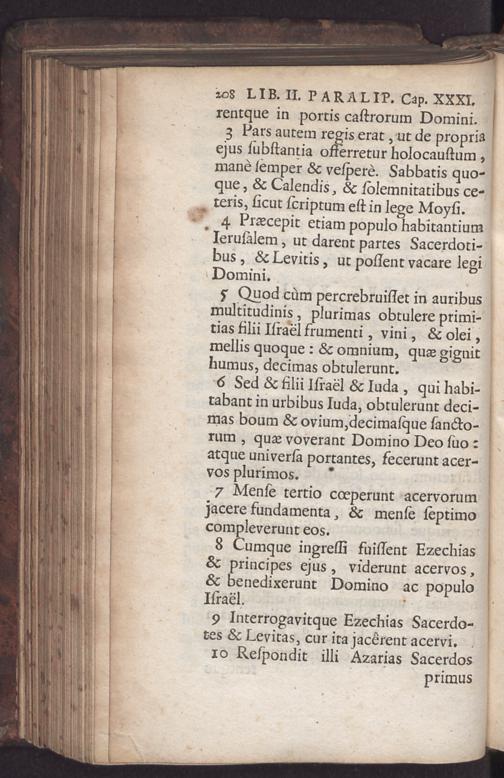 208 LIB. II. PARALIP. Cap. XXXI.

rentque in portis caſtrorum Domini.

3 Pars autem regis erat, ut de propria ejus ſubſtantia offerretur holocauſtum, manè ſemper & veſperè. Sabbatis quoque, & Calendis, & ſolemnitatibus ceteris, ſicut ſcriptum eſt in lege Moyſi.

4 Præcepit etiam populo habitantium Ieruſalem, ut darent partes Sacerdotibus, & Levitis, ut poſſent vacare legi Domini.

5 Quod cùm percrebruiſſet in auribus multitudinis, plurimas obtulere primitias filii Iſraël frumenti, vini, & olei, mellis quoque: & omnium, quæ gignit humus, decimas obtulerunt.

6 Sed & filii Iſraël & Iuda, qui habitabant in urbibus Iuda, obtulerunt decimas boum & ovium, decimaſque ſanctorum, quæ voverant Domino Deo ſuo: atque univerſa portantes, fecerunt acervos plurimos.

7 Menſe tertio cœperunt acervorum jacere fundamenta, & menſe ſeptimo compleverunt eos.

8 Cumque ingreſſi fuiſſent Ezechias & principes ejus, viderunt acervos, & benedixerunt Domino ac populo Iſraël.

9 Interrogavitque Ezechias Sacerdotes & Levitas, cur ita jacêrent acervi.

10 Reſpondit illi Azarias Sacerdos primus